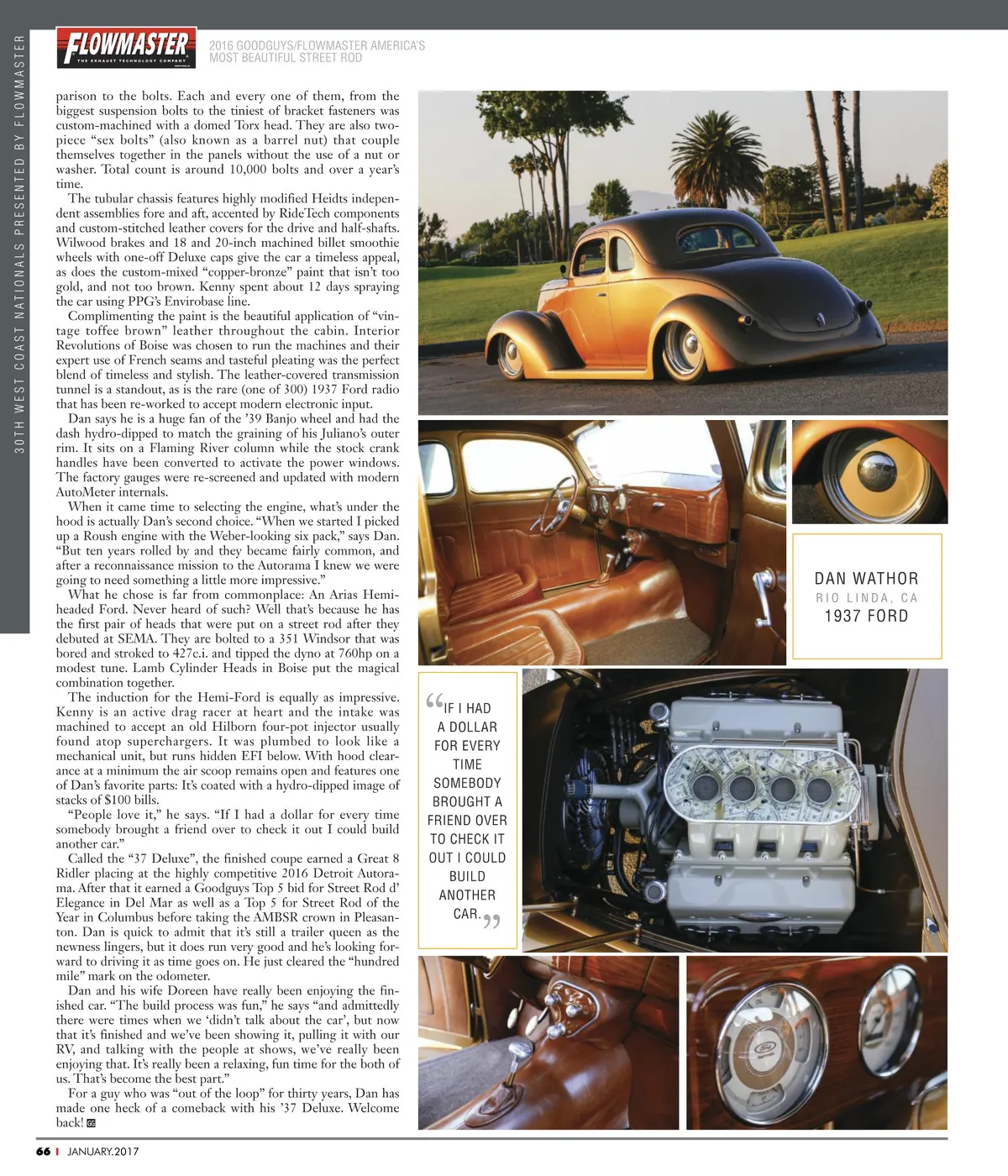 30TH WEST COAST NATIONALS PRESENTED BY FLOWMASTER

FLOWMASTER
THE EXHAUST TECHNOLOGY COMPANY

2016 GOODGUYS/FLOWMASTER AMERICA'S MOST BEAUTIFUL STREET ROD

parison to the bolts. Each and every one of them, from the biggest suspension bolts to the tiniest of bracket fasteners was custom-machined with a domed Torx head. They are also two-piece "sex bolts" (also known as a barrel nut) that couple themselves together in the panels without the use of a nut or washer. Total count is around 10,000 bolts and over a year's time.

The tubular chassis features highly modified Heidts independent assemblies fore and aft, accented by RideTech components and custom-stitched leather covers for the drive and half-shafts. Wilwood brakes and 18 and 20-inch machined billet smoothie wheels with one-off Deluxe caps give the car a timeless appeal, as does the custom-mixed "copper-bronze" paint that isn't too gold, and not too brown. Kenny spent about 12 days spraying the car using PPG's Envirobase line.

Complimenting the paint is the beautiful application of "vintage toffee brown" leather throughout the cabin. Interior Revolutions of Boise was chosen to run the machines and their expert use of French seams and tasteful pleating was the perfect blend of timeless and stylish. The leather-covered transmission tunnel is a standout, as is the rare (one of 300) 1937 Ford radio that has been re-worked to accept modern electronic input.

Dan says he is a huge fan of the '39 Banjo wheel and had the dash hydro-dipped to match the graining of his Juliano's outer rim. It sits on a Flaming River column while the stock crank handles have been converted to activate the power windows. The factory gauges were re-screened and updated with modern AutoMeter internals.

When it came time to selecting the engine, what's under the hood is actually Dan's second choice. "When we started I picked up a Roush engine with the Weber-looking six pack," says Dan. "But ten years rolled by and they became fairly common, and after a reconnaissance mission to the Autorama I knew we were going to need something a little more impressive."

What he chose is far from commonplace: An Arias Hemi-headed Ford. Never heard of such? Well that's because he has the first pair of heads that were put on a street rod after they debuted at SEMA. They are bolted to a 351 Windsor that was bored and stroked to 427c.i. and tipped the dyno at 760hp on a modest tune. Lamb Cylinder Heads in Boise put the magical combination together.

The induction for the Hemi-Ford is equally as impressive. Kenny is an active drag racer at heart and the intake was machined to accept an old Hilborn four-pot injector usually found atop superchargers. It was plumbed to look like a mechanical unit, but runs hidden EFI below. With hood clearance at a minimum the air scoop remains open and features one of Dan's favorite parts: It's coated with a hydro-dipped image of stacks of $100 bills.

"People love it," he says. "If I had a dollar for every time somebody brought a friend over to check it out I could build another car."

Called the "37 Deluxe", the finished coupe earned a Great 8 Ridler placing at the highly competitive 2016 Detroit Autorama. After that it earned a Goodguys Top 5 bid for Street Rod d' Elegance in Del Mar as well as a Top 5 for Street Rod of the Year in Columbus before taking the AMBSR crown in Pleasanton. Dan is quick to admit that it's still a trailer queen as the newness lingers, but it does run very good and he's looking forward to driving it as time goes on. He just cleared the "hundred mile" mark on the odometer.

Dan and his wife Doreen have really been enjoying the finished car. "The build process was fun," he says "and admittedly there were times when we 'didn't talk about the car', but now that it's finished and we've been showing it, pulling it with our RV, and talking with the people at shows, we've really been enjoying that. It's really been a relaxing, fun time for the both of us. That's become the best part."

For a guy who was "out of the loop" for thirty years, Dan has made one heck of a comeback with his '37 Deluxe. Welcome back! GG

DAN WATHOR
RIO LINDA, CA
1937 FORD

"IF I HAD A DOLLAR FOR EVERY TIME SOMEBODY BROUGHT A FRIEND OVER TO CHECK IT OUT I COULD BUILD ANOTHER CAR."

66 | JANUARY.2017